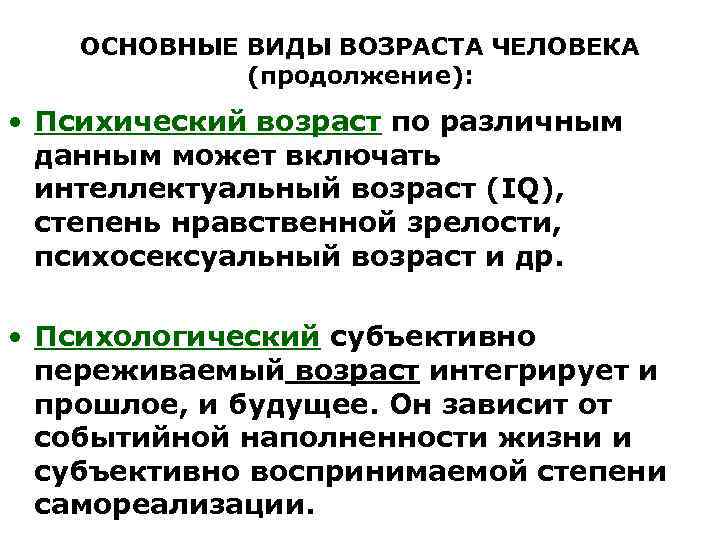 ОСНОВНЫЕ ВИДЫ ВОЗРАСТА ЧЕЛОВЕКА
(продолжение):

• Психический возраст по различным данным может включать интеллектуальный возраст (IQ), степень нравственной зрелости, психосексуальный возраст и др.

• Психологический субъективно переживаемый возраст интегрирует и прошлое, и будущее. Он зависит от событийной наполненности жизни и субъективно воспринимаемой степени самореализации.